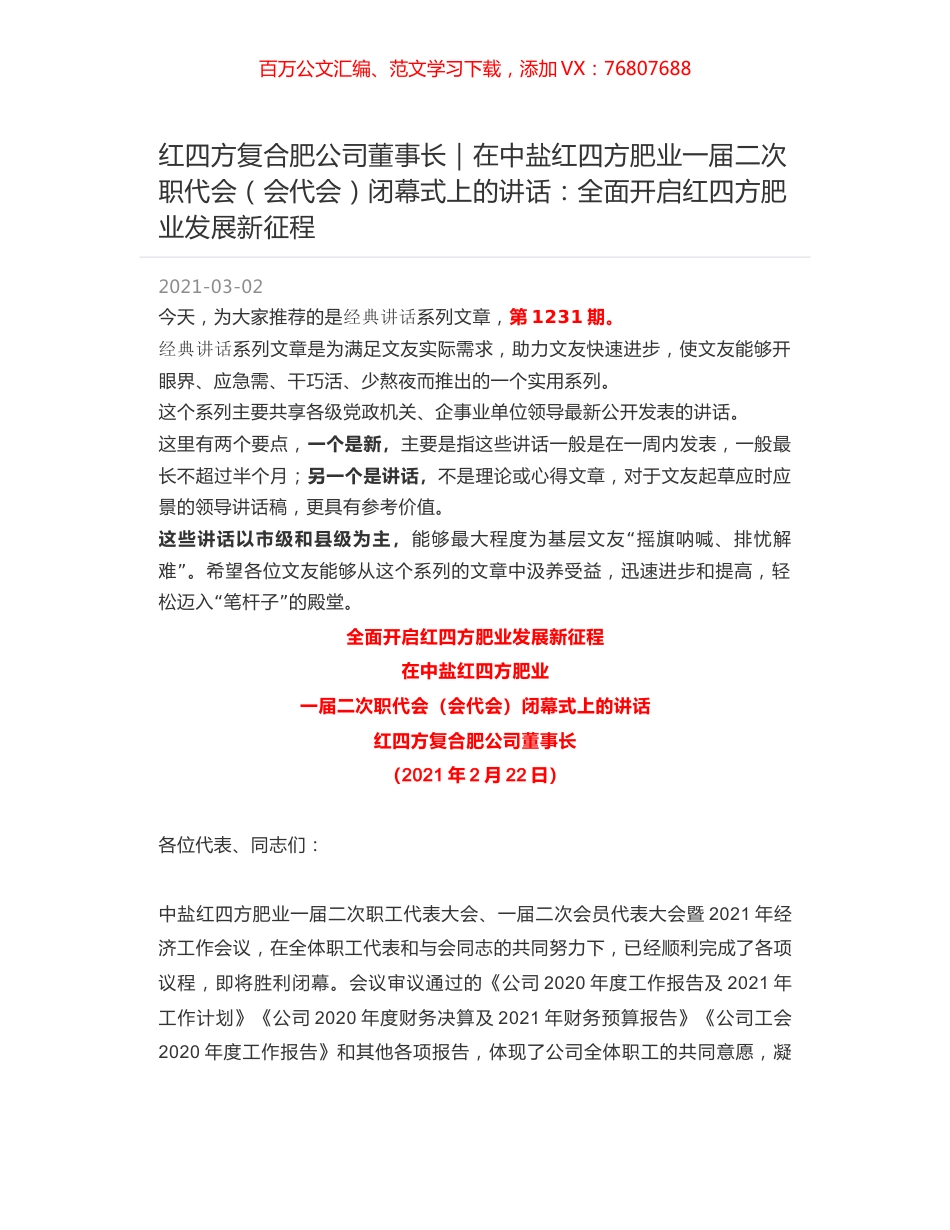 百万公文汇编、范文学习下载，添加 VX：76807688

红四方复合肥公司董事长｜在中盐红四方肥业一届二次职代会（会代会）闭幕式上的讲话：全面开启红四方肥业发展新征程

2021-03-02

今天，为大家推荐的是经典讲话系列文章，第 1231 期。

经典讲话系列文章是为满足文友实际需求，助力文友快速进步，使文友能够开眼界、应急需、干巧活、少熬夜而推出的一个实用系列。

这个系列主要共享各级党政机关、企事业单位领导最新公开发表的讲话。

这里有两个要点，一个是新，主要是指这些讲话一般是在一周内发表，一般最长不超过半个月；另一个是讲话，不是理论或心得文章，对于文友起草应时应景的领导讲话稿，更具有参考价值。

这些讲话以市级和县级为主，能够最大程度为基层文友“摇旗呐喊、排忧解难”。希望各位文友能够从这个系列的文章中汲养受益，迅速进步和提高，轻松迈入“笔杆子”的殿堂。

全面开启红四方肥业发展新征程

在中盐红四方肥业

一届二次职代会（会代会）闭幕式上的讲话

红四方复合肥公司董事长

（2021 年 2 月 22 日）

各位代表、同志们：

中盐红四方肥业一届二次职工代表大会、一届二次会员代表大会暨 2021 年经济工作会议，在全体职工代表和与会同志的共同努力下，已经顺利完成了各项议程，即将胜利闭幕。会议审议通过的《公司 2020 年度工作报告及 2021 年工作计划》《公司 2020 年度财务决算及 2021 年财务预算报告》《公司工会 2020 年度工作报告》和其他各项报告，体现了公司全体职工的共同意愿，凝